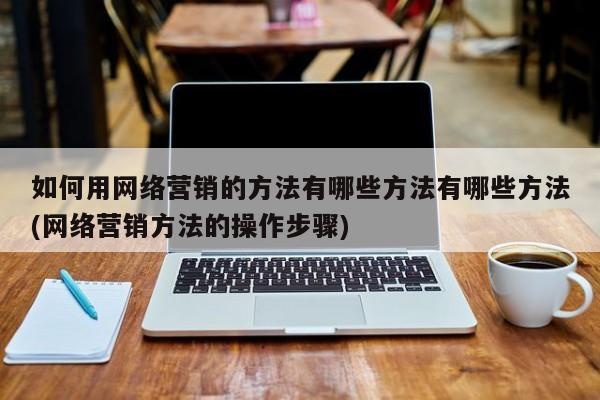 如何用网络营销的方法有哪些方法有哪些方法(网络营销方法的操作步骤)